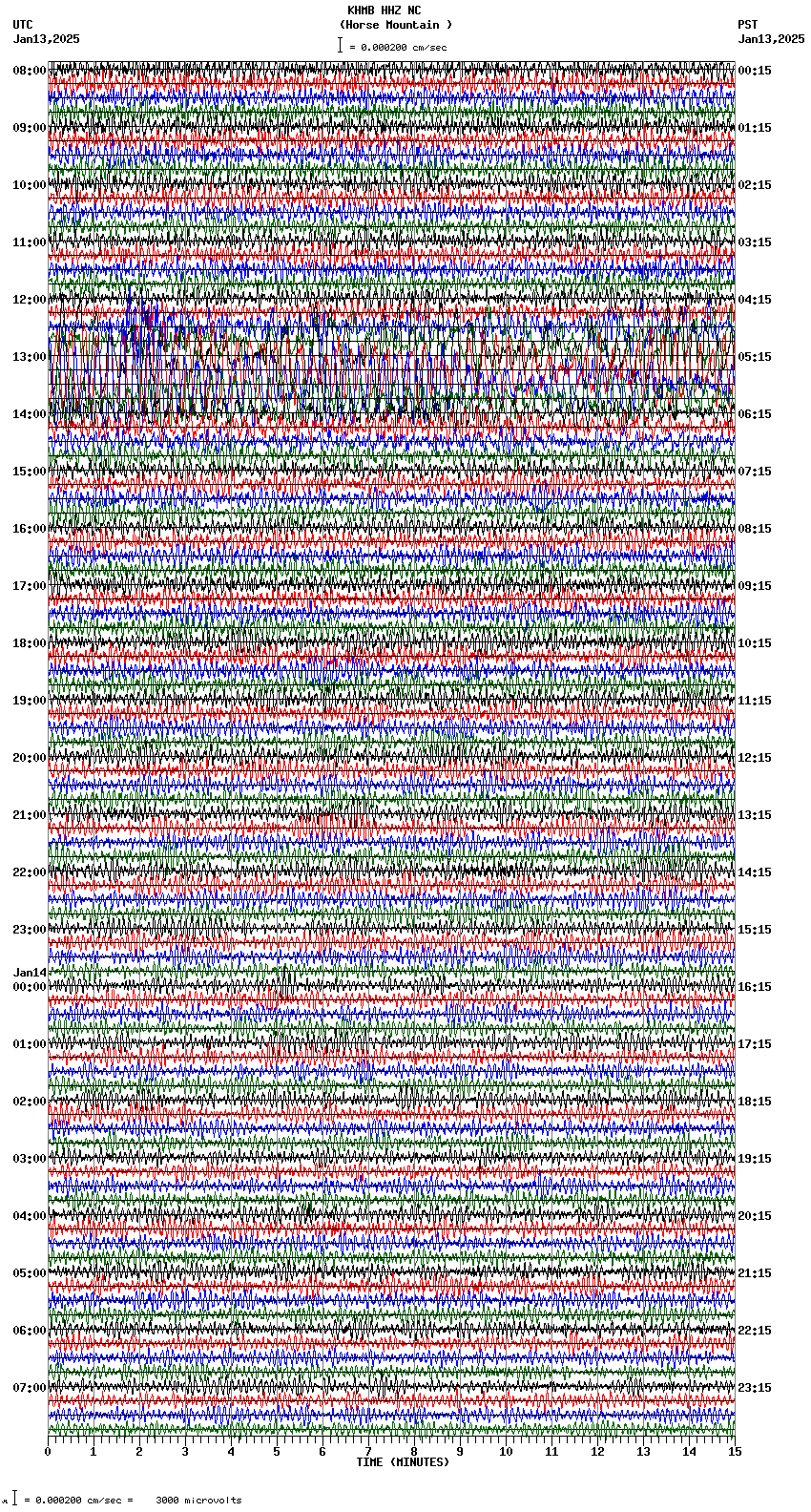 KHMB HHZ NC
(Horse Mountain )
= 0.000200 cm/sec

UTC
Jan13,2025

PST
Jan13,2025

08:00
09:00
10:00
11:00
12:00
13:00
14:00
15:00
16:00
17:00
18:00
19:00
20:00
21:00
22:00
23:00
Jan14
00:00
01:00
02:00
03:00
04:00
05:00
06:00
07:00

00:15
01:15
02:15
03:15
04:15
05:15
06:15
07:15
08:15
09:15
10:15
11:15
12:15
13:15
14:15
15:15
16:15
17:15
18:15
19:15
20:15
21:15
22:15
23:15

0 1 2 3 4 5 6 7 8 9 10 11 12 13 14 15
TIME (MINUTES)

= 0.000200 cm/sec = 3000 microvolts